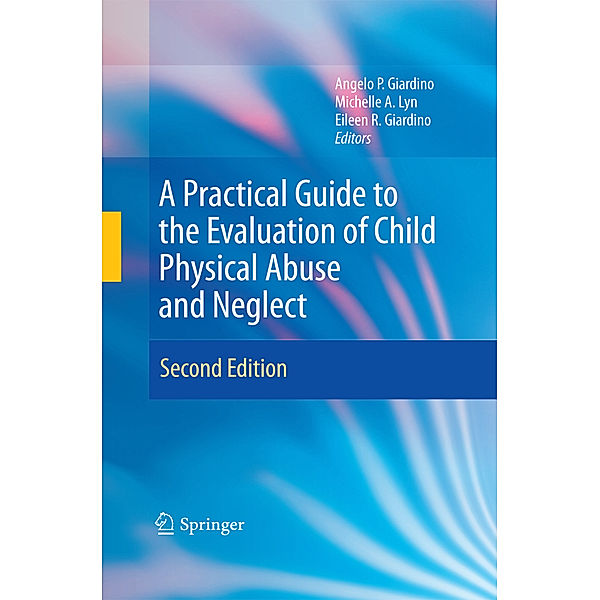 Angelo P. Giardino
Michelle A. Lyn
Eileen R. Giardino
Editors

A Practical Guide to the Evaluation of Child Physical Abuse and Neglect

Second Edition

Springer